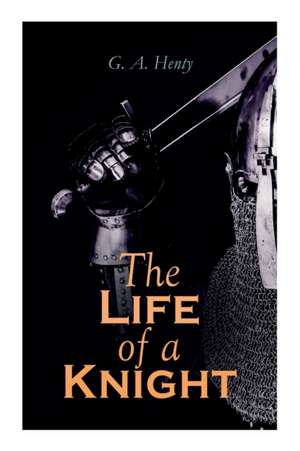 G. A. Henty

The
LIFE
of a
KNIGHT